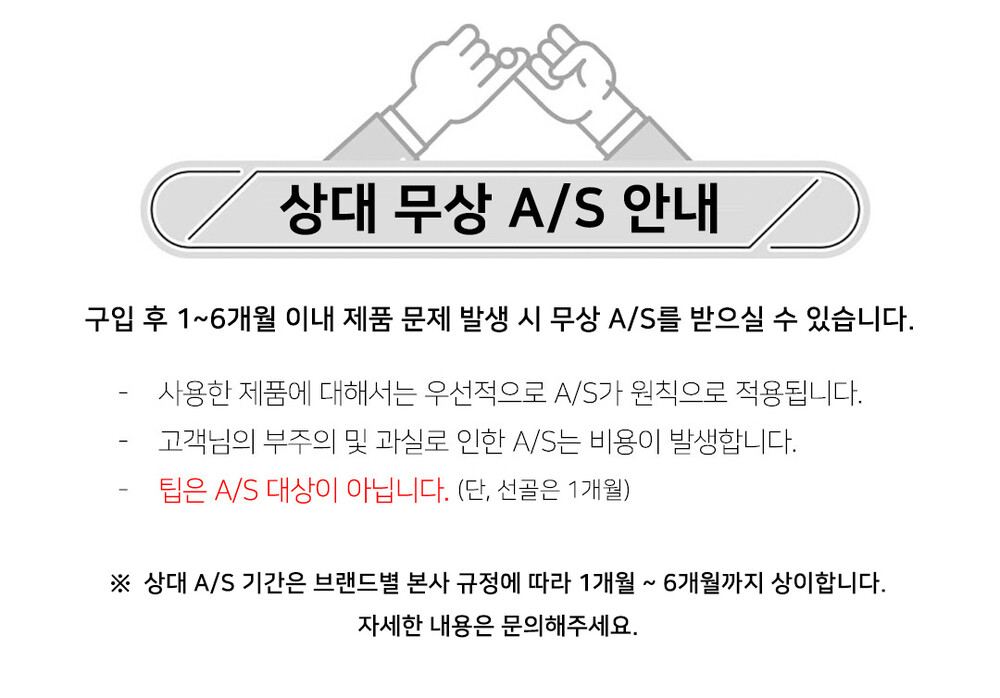 상대 무상 A/S 안내

구입 후 1~6개월 이내 제품 문제 발생 시 무상 A/S를 받으실 수 있습니다.

- 사용한 제품에 대해서는 우선적으로 A/S가 원칙으로 적용됩니다.
- 고객님의 부주의 및 과실로 인한 A/S는 비용이 발생합니다.
- 팁은 A/S 대상이 아닙니다. (단, 선골은 1개월)

※ 상대 A/S 기간은 브랜드별 본사 규정에 따라 1개월 ~ 6개월까지 상이합니다.
자세한 내용은 문의해주세요.